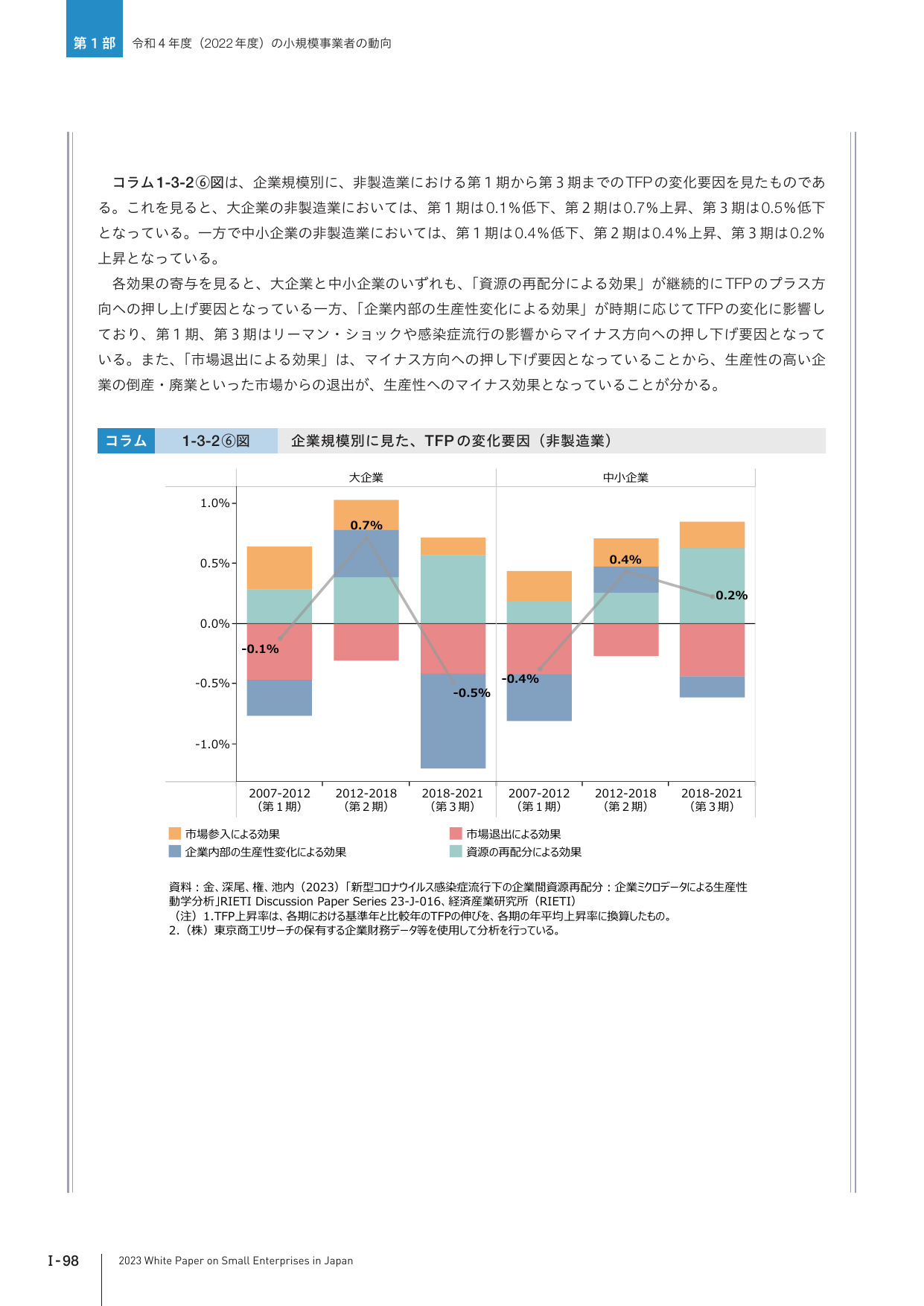 第１部　令和４年度（2022年度）の小規模事業者の動向

コラム1-3-2⑥図は、企業規模別に、非製造業における第１期から第３期までのTFPの変化要因を見たものである。これを見ると、大企業の非製造業においては、第１期は0.1％低下、第２期は0.7％上昇、第３期は0.5％低下となっている。一方で中小企業の非製造業においては、第１期は0.4％低下、第２期は0.4％上昇、第３期は0.2％上昇となっている。

各効果の寄与を見ると、大企業と中小企業のいずれも、「資源の再配分による効果」が継続的にTFPのプラス方向への押し上げ要因となっている一方、「企業内部の生産性変化による効果」が時期に応じてTFPの変化に影響しており、第１期、第３期はリーマン・ショックや感染症流行の影響からマイナス方向への押し下げ要因となっている。また、「市場退出による効果」は、マイナス方向への押し下げ要因となっていることから、生産性の高い企業の倒産・廃業といった市場からの退出が、生産性へのマイナス効果となっていることが分かる。

コラム　1-3-2⑥図　企業規模別に見た、TFPの変化要因（非製造業）

大企業　中小企業

1.0%
0.5%
0.0%
-0.5%
-1.0%

-0.1%　0.7%　-0.5%　-0.4%　0.4%　0.2%

2007-2012（第１期）　2012-2018（第２期）　2018-2021（第３期）　2007-2012（第１期）　2012-2018（第２期）　2018-2021（第３期）

市場参入による効果
企業内部の生産性変化による効果
市場退出による効果
資源の再配分による効果

資料：金、深尾、権、池内（2023）「新型コロナウイルス感染症流行下の企業間資源再配分：企業ミクロデータによる生産性動学分析」RIETI Discussion Paper Series 23-J-016、経済産業研究所（RIETI）
（注）1.TFP上昇率は、各期における基準年と比較年のTFPの伸びを、各期の年平均上昇率に換算したもの。
2.（株）東京商工リサーチの保有する企業財務データ等を使用して分析を行っている。

Ⅰ-98　2023 White Paper on Small Enterprises in Japan